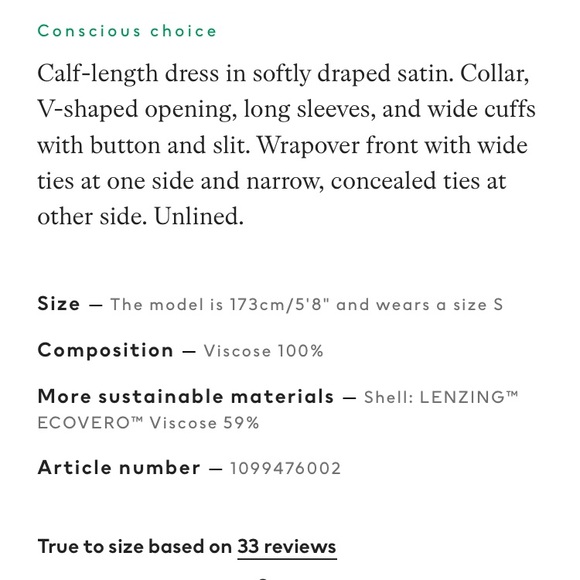 Conscious choice

Calf-length dress in softly draped satin. Collar, V-shaped opening, long sleeves, and wide cuffs with button and slit. Wrapover front with wide ties at one side and narrow, concealed ties at other side. Unlined.

Size — The model is 173cm/5'8" and wears a size S

Composition — Viscose 100%

More sustainable materials — Shell: LENZING™ ECOVERO™ Viscose 59%

Article number — 1099476002

True to size based on 33 reviews